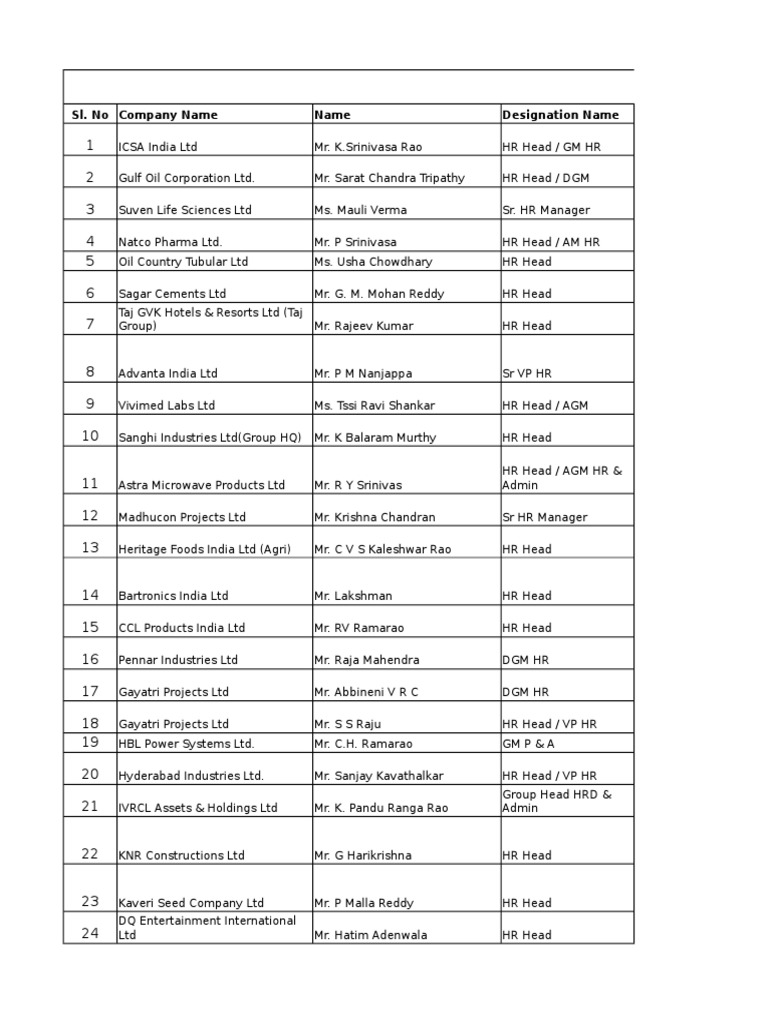 | Sl. No | Company Name | Name | Designation Name |
|---|---|---|---|
| 1 | ICSA India Ltd | Mr. K.Srinivasa Rao | HR Head / GM HR |
| 2 | Gulf Oil Corporation Ltd. | Mr. Sarat Chandra Tripathy | HR Head / DGM |
| 3 | Suven Life Sciences Ltd | Ms. Mauli Verma | Sr. HR Manager |
| 4 | Natco Pharma Ltd. | Mr. P Srinivasa | HR Head / AM HR |
| 5 | Oil Country Tubular Ltd | Ms. Usha Chowdhary | HR Head |
| 6 | Sagar Cements Ltd | Mr. G. M. Mohan Reddy | HR Head |
| 7 | Taj GVK Hotels & Resorts Ltd (Taj Group) | Mr. Rajeev Kumar | HR Head |
| 8 | Advanta India Ltd | Mr. P M Nanjappa | Sr VP HR |
| 9 | Vivimed Labs Ltd | Ms. Tssi Ravi Shankar | HR Head / AGM |
| 10 | Sanghi Industries Ltd(Group HQ) | Mr. K Balaram Murthy | HR Head |
| 11 | Astra Microwave Products Ltd | Mr. R Y Srinivas | HR Head / AGM HR & Admin |
| 12 | Madhucon Projects Ltd | Mr. Krishna Chandran | Sr HR Manager |
| 13 | Heritage Foods India Ltd (Agri) | Mr. C V S Kaleshwar Rao | HR Head |
| 14 | Bartronics India Ltd | Mr. Lakshman | HR Head |
| 15 | CCL Products India Ltd | Mr. RV Ramarao | HR Head |
| 16 | Pennar Industries Ltd | Mr. Raja Mahendra | DGM HR |
| 17 | Gayatri Projects Ltd | Mr. Abbineni V R C | DGM HR |
| 18 | Gayatri Projects Ltd | Mr. S S Raju | HR Head / VP HR |
| 19 | HBL Power Systems Ltd. | Mr. C.H. Ramarao | GM P & A |
| 20 | Hyderabad Industries Ltd. | Mr. Sanjay Kavathalkar | HR Head / VP HR |
| 21 | IVRCL Assets & Holdings Ltd | Mr. K. Pandu Ranga Rao | Group Head HRD & Admin |
| 22 | KNR Constructions Ltd | Mr. G Harikrishna | HR Head |
| 23 | Kaveri Seed Company Ltd | Mr. P Malla Reddy | HR Head |
| 24 | DQ Entertainment International Ltd | Mr. Hatim Adenwala | HR Head |